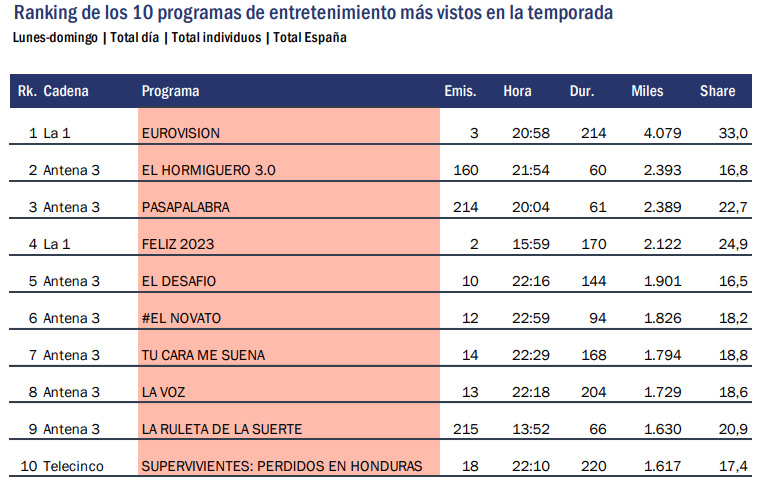 Ranking de los 10 programas de entretenimiento más vistos en la temporada
Lunes-domingo | Total día | Total individuos | Total España

| Rk. | Cadena | Programa | Emis. | Hora | Dur. | Miles | Share |
|---|---|---|---|---|---|---|---|
| 1 | La 1 | EUROVISION | 3 | 20:58 | 214 | 4.079 | 33,0 |
| 2 | Antena 3 | EL HORMIGUERO 3.0 | 160 | 21:54 | 60 | 2.393 | 16,8 |
| 3 | Antena 3 | PASAPALABRA | 214 | 20:04 | 61 | 2.389 | 22,7 |
| 4 | La 1 | FELIZ 2023 | 2 | 15:59 | 170 | 2.122 | 24,9 |
| 5 | Antena 3 | EL DESAFIO | 10 | 22:16 | 144 | 1.901 | 16,5 |
| 6 | Antena 3 | #EL NOVATO | 12 | 22:59 | 94 | 1.826 | 18,2 |
| 7 | Antena 3 | TU CARA ME SUENA | 14 | 22:29 | 168 | 1.794 | 18,8 |
| 8 | Antena 3 | LA VOZ | 13 | 22:18 | 204 | 1.729 | 18,6 |
| 9 | Antena 3 | LA RULETA DE LA SUERTE | 215 | 13:52 | 66 | 1.630 | 20,9 |
| 10 | Telecinco | SUPERVIVIENTES: PERDIDOS EN HONDURAS | 18 | 22:10 | 220 | 1.617 | 17,4 |